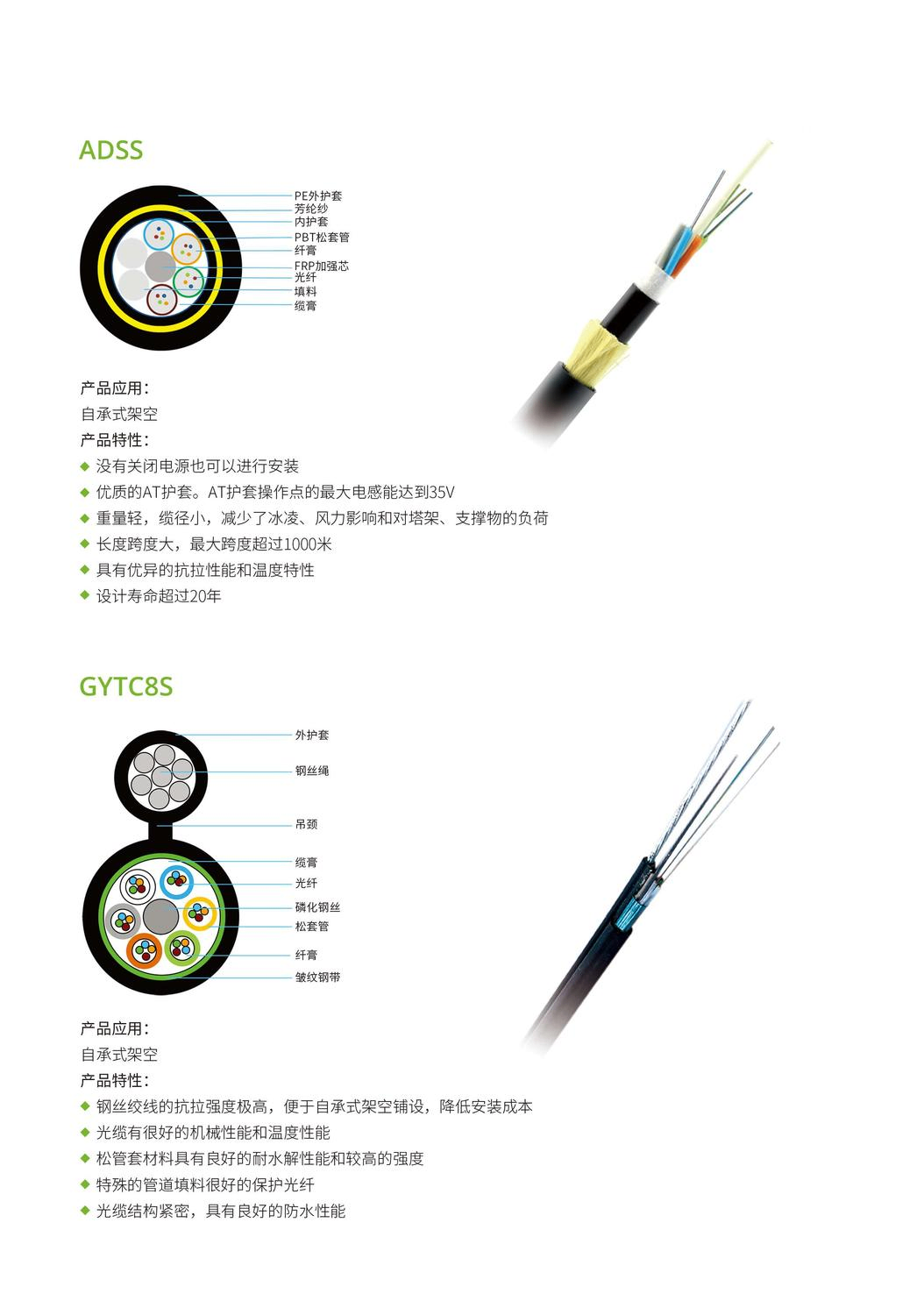 ADSS

PE外护套
芳纶纱
内护套
PBT松套管
纤膏
FRP加强芯
光纤
填料
缆膏

产品应用:
自承式架空
产品特性:
◆ 没有关闭电源也可以进行安装
◆ 优质的AT护套。AT护套操作点的最大电感能达到35V
◆ 重量轻，缆径小，减少了冰凌、风力影响和对塔架、支撑物的负荷
◆ 长度跨度大，最大跨度超过1000米
◆ 具有优异的抗拉性能和温度特性
◆ 设计寿命超过20年

GYTC8S

外护套
钢丝绳
吊颈
缆膏
光纤
磷化钢丝
松套管
纤膏
皱纹钢带

产品应用:
自承式架空
产品特性:
◆ 钢丝绞线的抗拉强度极高，便于自承式架空铺设，降低安装成本
◆ 光缆有很好的机械性能和温度性能
◆ 松管套材料具有良好的耐水解性能和较高的强度
◆ 特殊的管道填料很好的保护光纤
◆ 光缆结构紧密，具有良好的防水性能